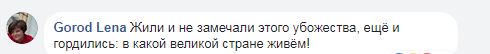 Gorod Lena Жили и не замечали этого убожества, ещё и гордились: в какой великой стране живём!